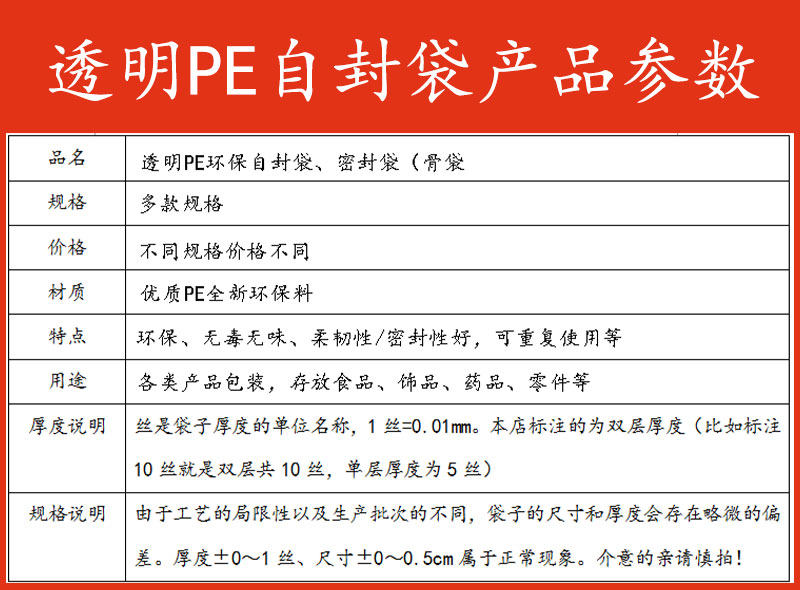 透明PE自封袋产品参数

| 品名 | 透明PE环保自封袋、密封袋（骨袋 |
|---|---|
| 规格 | 多款规格 |
| 价格 | 不同规格价格不同 |
| 材质 | 优质PE全新环保料 |
| 特点 | 环保、无毒无味、柔韧性/密封性好，可重复使用等 |
| 用途 | 各类产品包装，存放食品、饰品、药品、零件等 |
| 厚度说明 | 丝是袋子厚度的单位名称，1 丝=0.01mm。本店标注的为双层厚度（比如标注 10 丝就是双层共 10 丝，单层厚度为 5 丝） |
| 规格说明 | 由于工艺的局限性以及生产批次的不同，袋子的尺寸和厚度会存在略微的偏差。厚度±0～1 丝、尺寸±0～0.5cm 属于正常现象。介意的亲请慎拍！ |